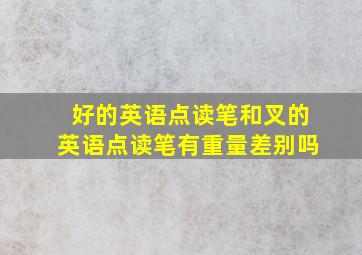 好的英语点读笔和叉的英语点读笔有重量差别吗